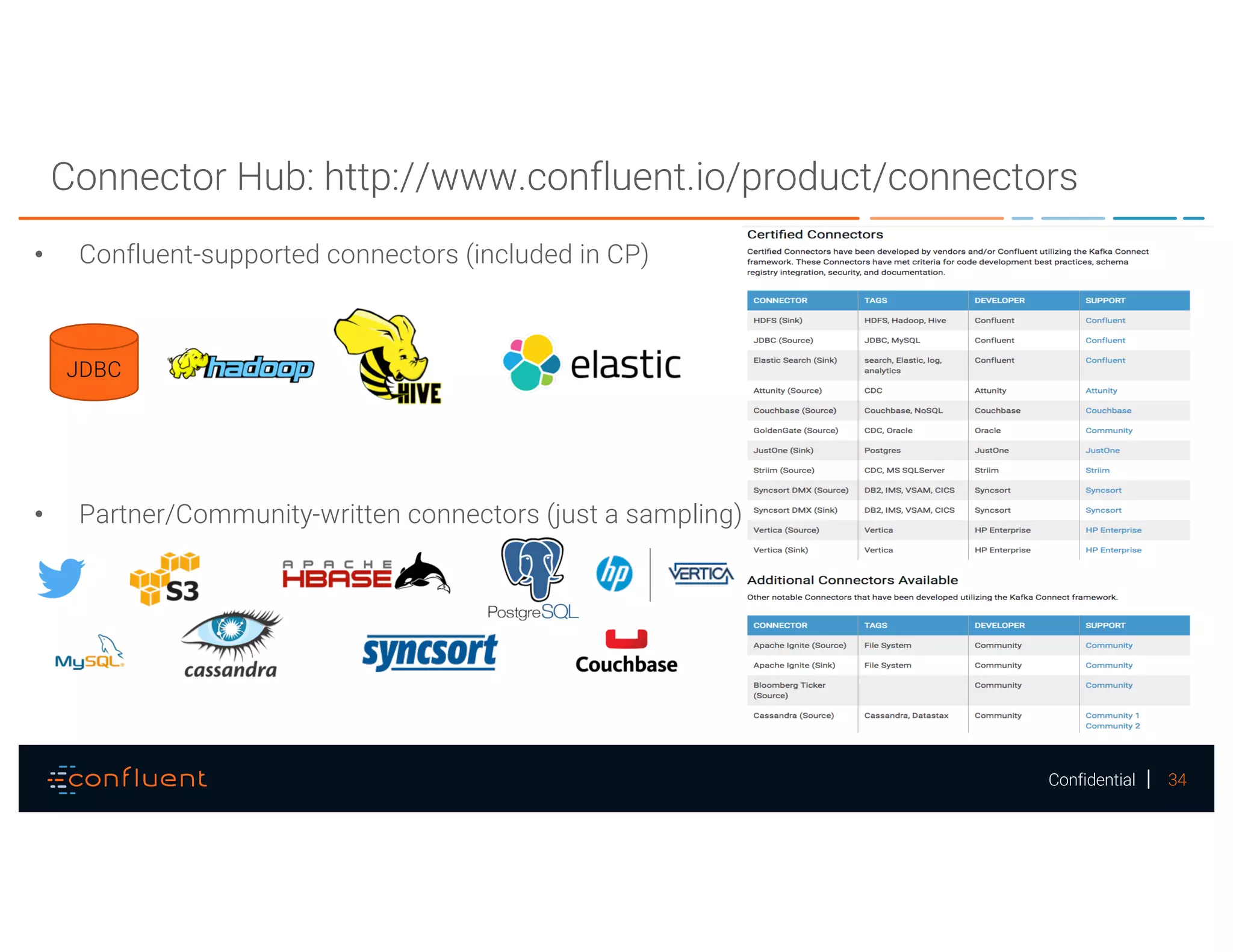 Connector Hub: http://www.confluent.io/product/connectors

• Confluent-supported connectors (included in CP)

JDBC hadoop HIVE elastic

• Partner/Community-written connectors (just a sampling)

S3 APACHE HBASE PostgreSQL hp VERTICA MySQL cassandra syncsort Couchbase

Certified Connectors

Certified Connectors have been developed by vendors and/or Confluent utilizing the Kafka Connect framework. These Connectors have met criteria for code development best practices, schema registry integration, security, and documentation.

| CONNECTOR | TAGS | DEVELOPER | SUPPORT |
|---|---|---|---|
| HDFS (Sink) | HDFS, Hadoop, Hive | Confluent | Confluent |
| JDBC (Source) | JDBC, MySQL | Confluent | Confluent |
| Elastic Search (Sink) | search, Elastic, log, analytics | Confluent | Confluent |
| Attunity (Source) | CDC | Attunity | Attunity |
| Couchbase (Source) | Couchbase, NoSQL | Couchbase | Couchbase |
| GoldenGate (Source) | CDC, Oracle | Oracle | Community |
| JustOne (Sink) | Postgres | JustOne | JustOne |
| Striim (Source) | CDC, MS SQLServer | Striim | Striim |
| Syncsort DMX (Source) | DB2, IMS, VSAM, CICS | Syncsort | Syncsort |
| Syncsort DMX (Sink) | DB2, IMS, VSAM, CICS | Syncsort | Syncsort |
| Vertica (Source) | Vertica | HP Enterprise | HP Enterprise |
| Vertica (Sink) | Vertica | HP Enterprise | HP Enterprise |

Additional Connectors Available

Other notable Connectors that have been developed utilizing the Kafka Connect framework.

| CONNECTOR | TAGS | DEVELOPER | SUPPORT |
|---|---|---|---|
| Apache Ignite (Source) | File System | Community | Community |
| Apache Ignite (Sink) | File System | Community | Community |
| Bloomberg Ticker (Source) | | Community | Community |
| Cassandra (Source) | Cassandra, Datastax | Community | Community 1 Community 2 |

confluent

Confidential | 34